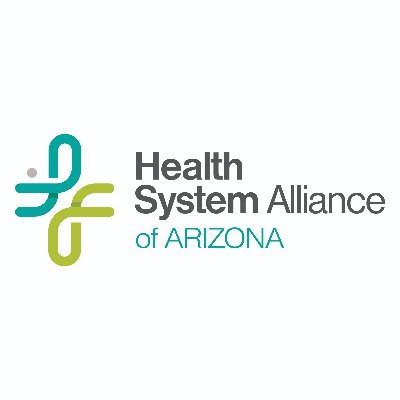 Health
System Alliance
of ARIZONA